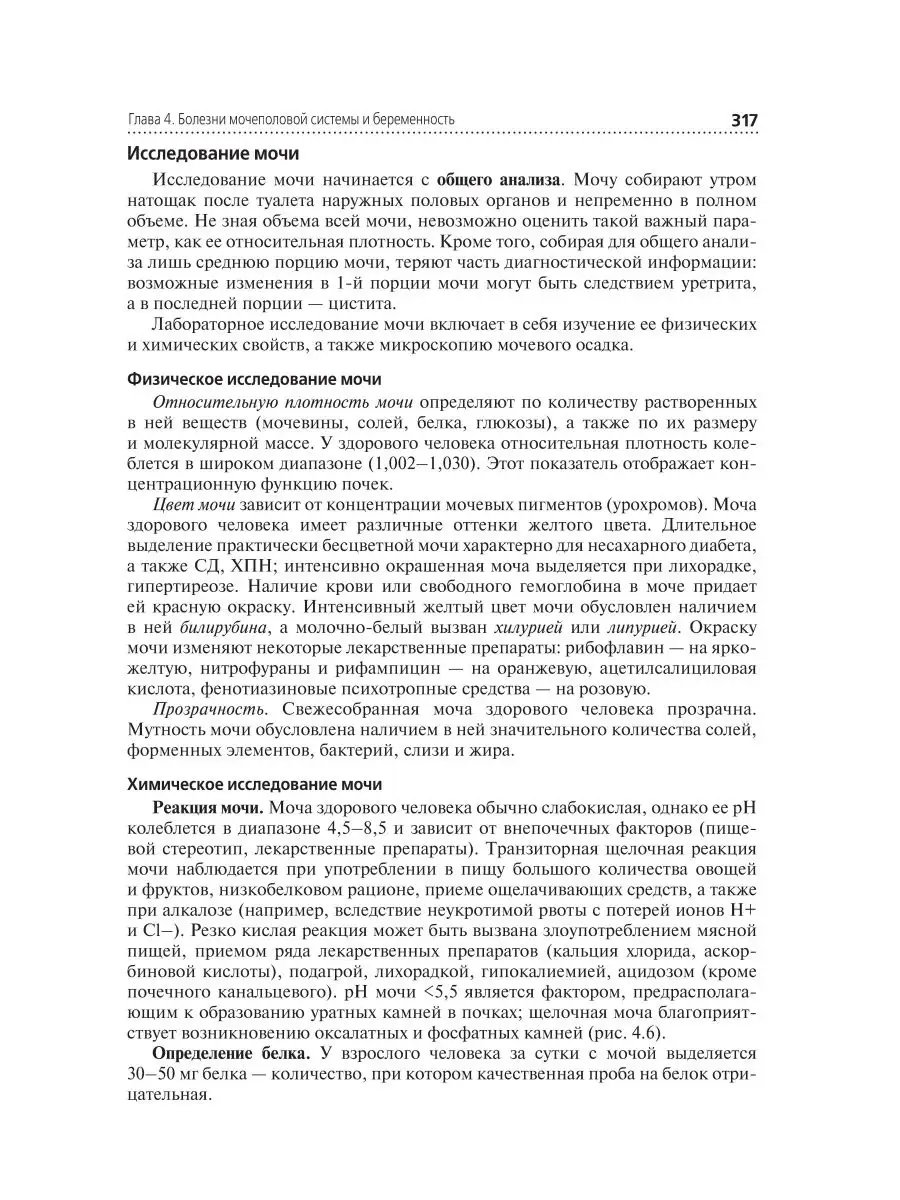 Глава 4. Болезни мочеполовой системы и беременность 317

Исследование мочи

Исследование мочи начинается с общего анализа. Мочу собирают утром натощак после туалета наружных половых органов и непременно в полном объеме. Не зная объема всей мочи, невозможно оценить такой важный параметр, как ее относительная плотность. Кроме того, собирая для общего анализа лишь среднюю порцию мочи, теряют часть диагностической информации: возможные изменения в 1-й порции мочи могут быть следствием уретрита, а в последней порции — цистита.

Лабораторное исследование мочи включает в себя изучение ее физических и химических свойств, а также микроскопию мочевого осадка.

Физическое исследование мочи

Относительную плотность мочи определяют по количеству растворенных в ней веществ (мочевины, солей, белка, глюкозы), а также по их размеру и молекулярной массе. У здорового человека относительная плотность колеблется в широком диапазоне (1,002–1,030). Этот показатель отображает концентрационную функцию почек.

Цвет мочи зависит от концентрации мочевых пигментов (урохромов). Моча здорового человека имеет различные оттенки желтого цвета. Длительное выделение практически бесцветной мочи характерно для несахарного диабета, а также СД, ХПН; интенсивно окрашенная моча выделяется при лихорадке, гипертиреозе. Наличие крови или свободного гемоглобина в моче придает ей красную окраску. Интенсивный желтый цвет мочи обусловлен наличием в ней билирубина, а молочно-белый вызван хилурией или липурией. Окраску мочи изменяют некоторые лекарственные препараты: рибофлавин — на ярко-желтую, нитрофураны и рифампицин — на оранжевую, ацетилсалициловая кислота, фенотиазиновые психотропные средства — на розовую.

Прозрачность. Свежесобранная моча здорового человека прозрачна. Мутность мочи обусловлена наличием в ней значительного количества солей, форменных элементов, бактерий, слизи и жира.

Химическое исследование мочи

Реакция мочи. Моча здорового человека обычно слабокислая, однако ее pH колеблется в диапазоне 4,5–8,5 и зависит от внепочечных факторов (пищевой стереотип, лекарственные препараты). Транзиторная щелочная реакция мочи наблюдается при употреблении в пищу большого количества овощей и фруктов, низкобелковом рационе, приеме ощелачивающих средств, а также при алкалозе (например, вследствие неукротимой рвоты с потерей ионов H+ и Cl–). Резко кислая реакция может быть вызвана злоупотреблением мясной пищей, приемом ряда лекарственных препаратов (кальция хлорида, аскорбиновой кислоты), подагрой, лихорадкой, гипокалиемией, ацидозом (кроме почечного канальцевого). pH мочи <5,5 является фактором, предрасполагающим к образованию уратных камней в почках; щелочная моча благоприятствует возникновению оксалатных и фосфатных камней (рис. 4.6).

Определение белка. У взрослого человека за сутки с мочой выделяется 30–50 мг белка — количество, при котором качественная проба на белок отрицательная.